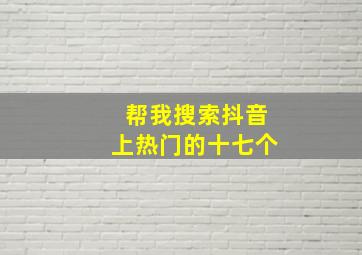 帮我搜索抖音
上热门的十七个